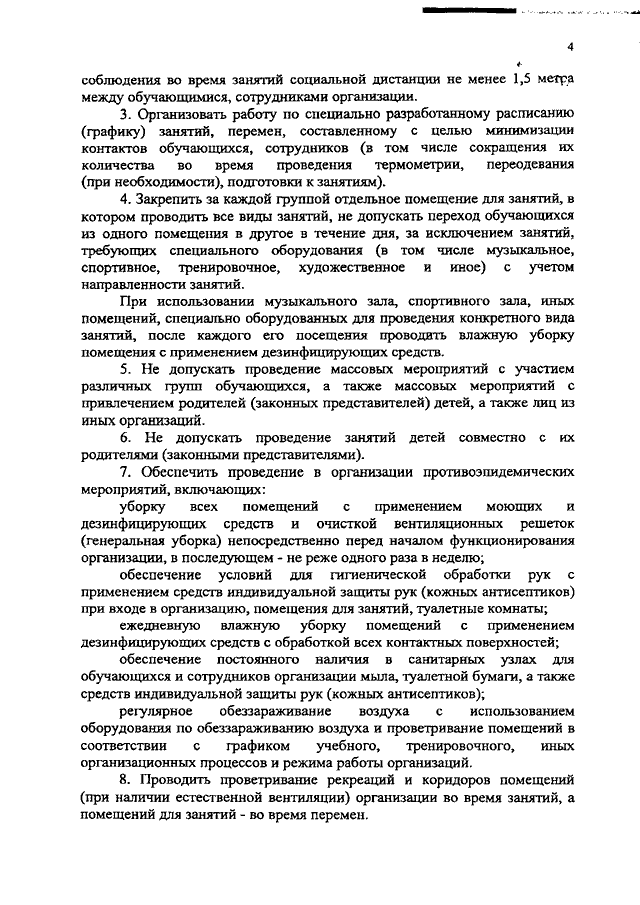 4

соблюдения во время занятий социальной дистанции не менее 1,5 метра между обучающимися, сотрудниками организации.

3. Организовать работу по специально разработанному расписанию (графику) занятий, перемен, составленному с целью минимизации контактов обучающихся, сотрудников (в том числе сокращения их количества во время проведения термометрии, переодевания (при необходимости), подготовки к занятиям).

4. Закрепить за каждой группой отдельное помещение для занятий, в котором проводить все виды занятий, не допускать переход обучающихся из одного помещения в другое в течение дня, за исключением занятий, требующих специального оборудования (в том числе музыкальное, спортивное, тренировочное, художественное и иное) с учетом направленности занятий.

При использовании музыкального зала, спортивного зала, иных помещений, специально оборудованных для проведения конкретного вида занятий, после каждого его посещения проводить влажную уборку помещения с применением дезинфицирующих средств.

5. Не допускать проведение массовых мероприятий с участием различных групп обучающихся, а также массовых мероприятий с привлечением родителей (законных представителей) детей, а также лиц из иных организаций.

6. Не допускать проведение занятий детей совместно с их родителями (законными представителями).

7. Обеспечить проведение в организации противоэпидемических мероприятий, включающих:

уборку всех помещений с применением моющих и дезинфицирующих средств и очисткой вентиляционных решеток (генеральная уборка) непосредственно перед началом функционирования организации, в последующем - не реже одного раза в неделю;

обеспечение условий для гигиенической обработки рук с применением средств индивидуальной защиты рук (кожных антисептиков) при входе в организацию, помещения для занятий, туалетные комнаты;

ежедневную влажную уборку помещений с применением дезинфицирующих средств с обработкой всех контактных поверхностей;

обеспечение постоянного наличия в санитарных узлах для обучающихся и сотрудников организации мыла, туалетной бумаги, а также средств индивидуальной защиты рук (кожных антисептиков);

регулярное обеззараживание воздуха с использованием оборудования по обеззараживанию воздуха и проветривание помещений в соответствии с графиком учебного, тренировочного, иных организационных процессов и режима работы организаций.

8. Проводить проветривание рекреаций и коридоров помещений (при наличии естественной вентиляции) организации во время занятий, а помещений для занятий - во время перемен.